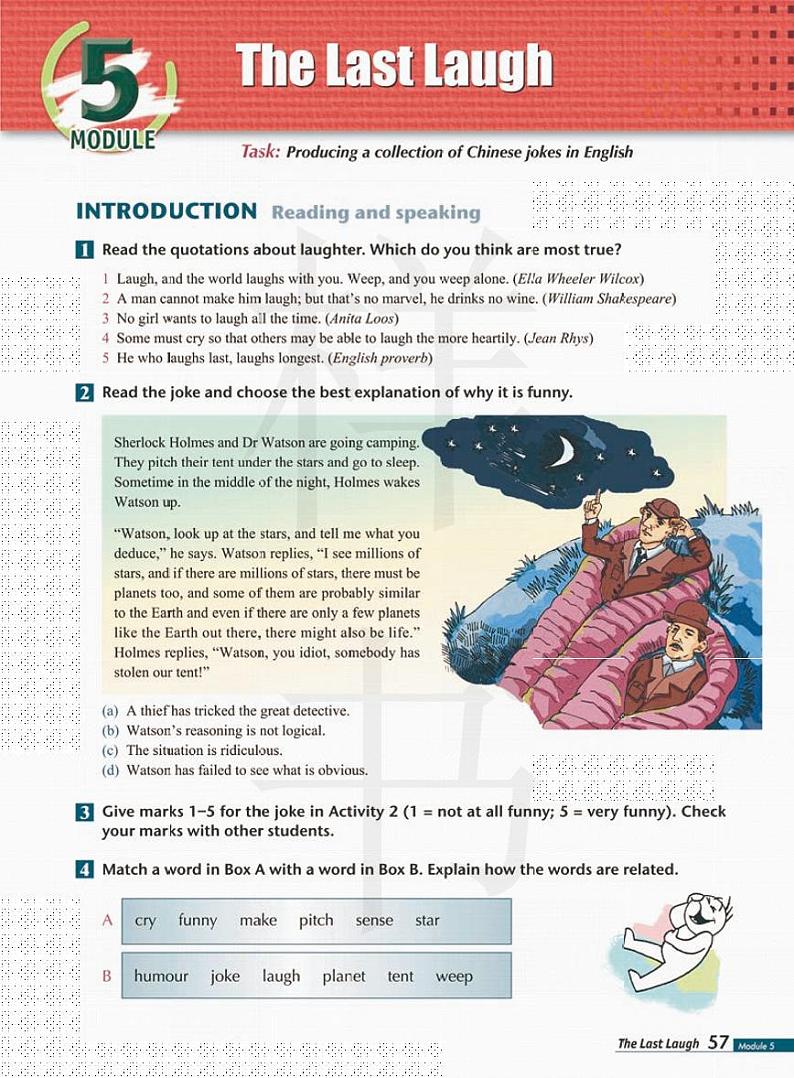 5
MODULE

The Last Laugh

Task: Producing a collection of Chinese jokes in English

INTRODUCTION Reading and speaking

1 Read the quotations about laughter. Which do you think are most true?

1 Laugh, and the world laughs with you. Weep, and you weep alone. (Ella Wheeler Wilcox)
2 A man cannot make him laugh; but that's no marvel, he drinks no wine. (William Shakespeare)
3 No girl wants to laugh all the time. (Anita Loos)
4 Some must cry so that others may be able to laugh the more heartily. (Jean Rhys)
5 He who laughs last, laughs longest. (English proverb)

2 Read the joke and choose the best explanation of why it is funny.

Sherlock Holmes and Dr Watson are going camping. They pitch their tent under the stars and go to sleep. Sometime in the middle of the night, Holmes wakes Watson up.

"Watson, look up at the stars, and tell me what you deduce," he says. Watson replies, "I see millions of stars, and if there are millions of stars, there must be planets too, and some of them are probably similar to the Earth and even if there are only a few planets like the Earth out there, there might also be life." Holmes replies, "Watson, you idiot, somebody has stolen our tent!"

(a) A thief has tricked the great detective.
(b) Watson's reasoning is not logical.
(c) The situation is ridiculous.
(d) Watson has failed to see what is obvious.

3 Give marks 1–5 for the joke in Activity 2 (1 = not at all funny; 5 = very funny). Check your marks with other students.

4 Match a word in Box A with a word in Box B. Explain how the words are related.

A cry funny make pitch sense star

B humour joke laugh planet tent weep

The Last Laugh 57 Module 5